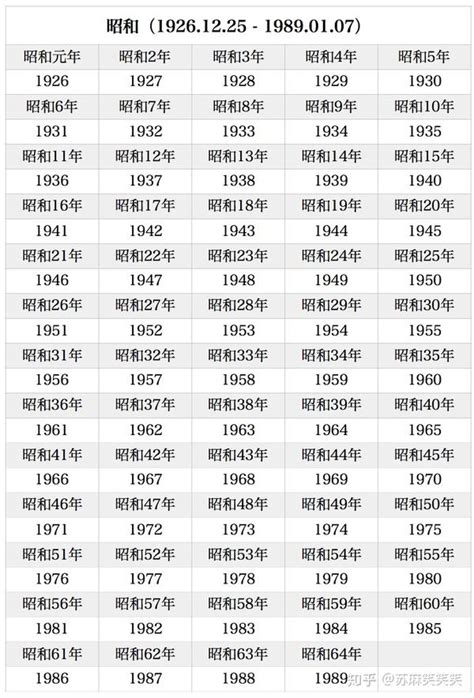 昭和（1926.12.25 - 1989.01.07）

| 昭和元年 | 昭和2年 | 昭和3年 | 昭和4年 | 昭和5年 |
|---|---|---|---|---|
| 1926 | 1927 | 1928 | 1929 | 1930 |
| 昭和6年 | 昭和7年 | 昭和8年 | 昭和9年 | 昭和10年 |
| 1931 | 1932 | 1933 | 1934 | 1935 |
| 昭和11年 | 昭和12年 | 昭和13年 | 昭和14年 | 昭和15年 |
| 1936 | 1937 | 1938 | 1939 | 1940 |
| 昭和16年 | 昭和17年 | 昭和18年 | 昭和19年 | 昭和20年 |
| 1941 | 1942 | 1943 | 1944 | 1945 |
| 昭和21年 | 昭和22年 | 昭和23年 | 昭和24年 | 昭和25年 |
| 1946 | 1947 | 1948 | 1949 | 1950 |
| 昭和26年 | 昭和27年 | 昭和28年 | 昭和29年 | 昭和30年 |
| 1951 | 1952 | 1953 | 1954 | 1955 |
| 昭和31年 | 昭和32年 | 昭和33年 | 昭和34年 | 昭和35年 |
| 1956 | 1957 | 1958 | 1959 | 1960 |
| 昭和36年 | 昭和37年 | 昭和38年 | 昭和39年 | 昭和40年 |
| 1961 | 1962 | 1963 | 1964 | 1965 |
| 昭和41年 | 昭和42年 | 昭和43年 | 昭和44年 | 昭和45年 |
| 1966 | 1967 | 1968 | 1969 | 1970 |
| 昭和46年 | 昭和47年 | 昭和48年 | 昭和49年 | 昭和50年 |
| 1971 | 1972 | 1973 | 1974 | 1975 |
| 昭和51年 | 昭和52年 | 昭和53年 | 昭和54年 | 昭和55年 |
| 1976 | 1977 | 1978 | 1979 | 1980 |
| 昭和56年 | 昭和57年 | 昭和58年 | 昭和59年 | 昭和60年 |
| 1981 | 1982 | 1983 | 1984 | 1985 |
| 昭和61年 | 昭和62年 | 昭和63年 | 昭和64年 | |
| 1986 | 1987 | 1988 | 1989 | |

知乎 @苏麻笑笑笑